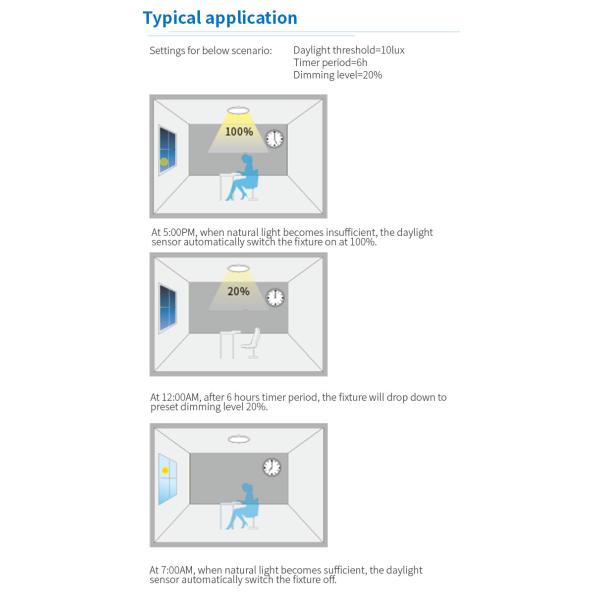 Typical application

Settings for below scenario: Daylight threshold=10lux
Timer period=6h
Dimming level=20%

100%

At 5:00PM, when natural light becomes insufficient, the daylight sensor automatically switch the fixture on at 100%.

20%

At 12:00AM, after 6 hours timer period, the fixture will drop down to preset dimming level 20%.

At 7:00AM, when natural light becomes sufficient, the daylight sensor automatically switch the fixture off.